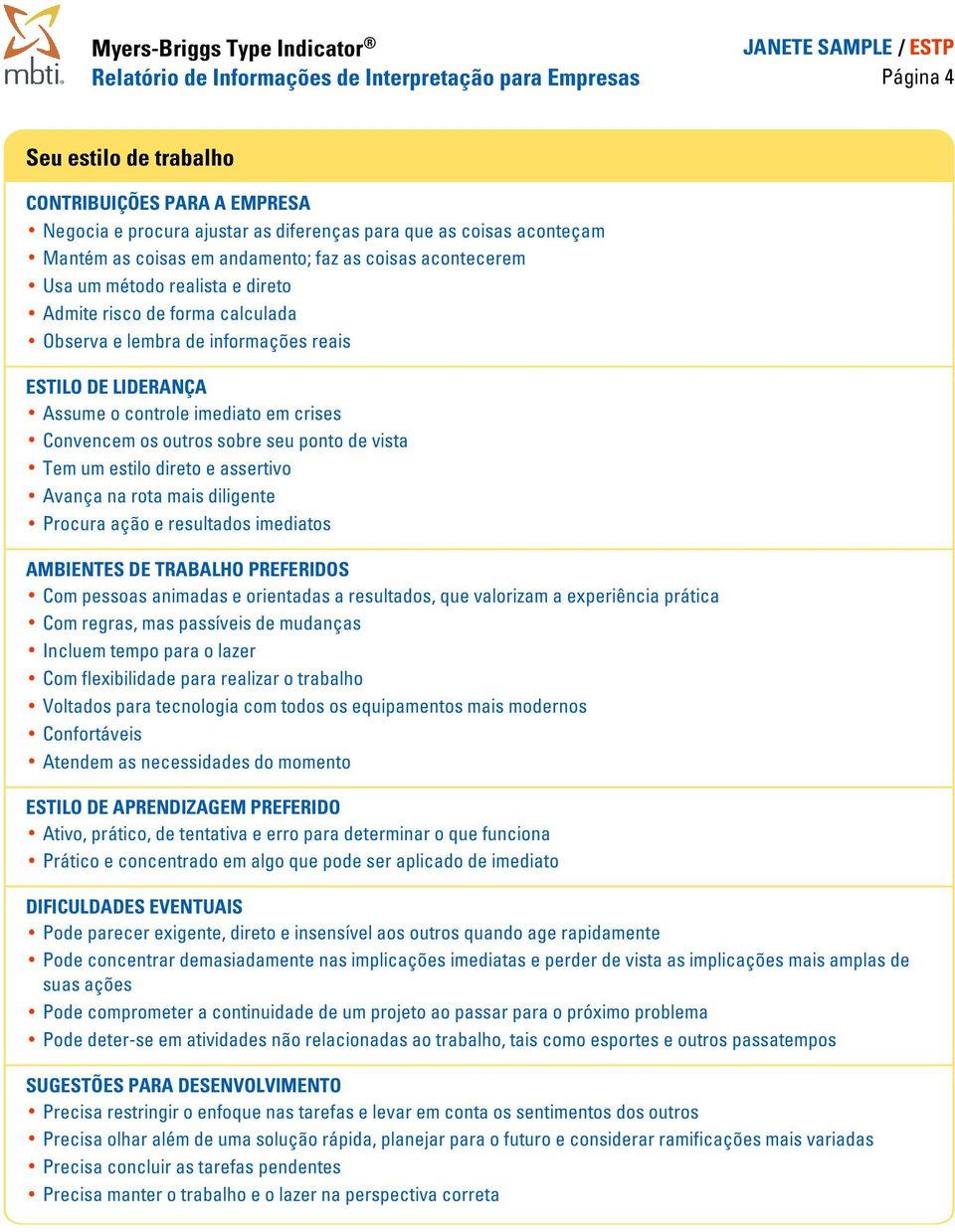 mbti.

Myers-Briggs Type Indicator®
Relatório de Informações de Interpretação para Empresas

JANETE SAMPLE / ESTP
Página 4

Seu estilo de trabalho

CONTRIBUIÇÕES PARA A EMPRESA
• Negocia e procura ajustar as diferenças para que as coisas aconteçam
• Mantém as coisas em andamento; faz as coisas acontecerem
• Usa um método realista e direto
• Admite risco de forma calculada
• Observa e lembra de informações reais

ESTILO DE LIDERANÇA
• Assume o controle imediato em crises
• Convencem os outros sobre seu ponto de vista
• Tem um estilo direto e assertivo
• Avança na rota mais diligente
• Procura ação e resultados imediatos

AMBIENTES DE TRABALHO PREFERIDOS
• Com pessoas animadas e orientadas a resultados, que valorizam a experiência prática
• Com regras, mas passíveis de mudanças
• Incluem tempo para o lazer
• Com flexibilidade para realizar o trabalho
• Voltados para tecnologia com todos os equipamentos mais modernos
• Confortáveis
• Atendem as necessidades do momento

ESTILO DE APRENDIZAGEM PREFERIDO
• Ativo, prático, de tentativa e erro para determinar o que funciona
• Prático e concentrado em algo que pode ser aplicado de imediato

DIFICULDADES EVENTUAIS
• Pode parecer exigente, direto e insensível aos outros quando age rapidamente
• Pode concentrar demasiadamente nas implicações imediatas e perder de vista as implicações mais amplas de suas ações
• Pode comprometer a continuidade de um projeto ao passar para o próximo problema
• Pode deter-se em atividades não relacionadas ao trabalho, tais como esportes e outros passatempos

SUGESTÕES PARA DESENVOLVIMENTO
• Precisa restringir o enfoque nas tarefas e levar em conta os sentimentos dos outros
• Precisa olhar além de uma solução rápida, planejar para o futuro e considerar ramificações mais variadas
• Precisa concluir as tarefas pendentes
• Precisa manter o trabalho e o lazer na perspectiva correta